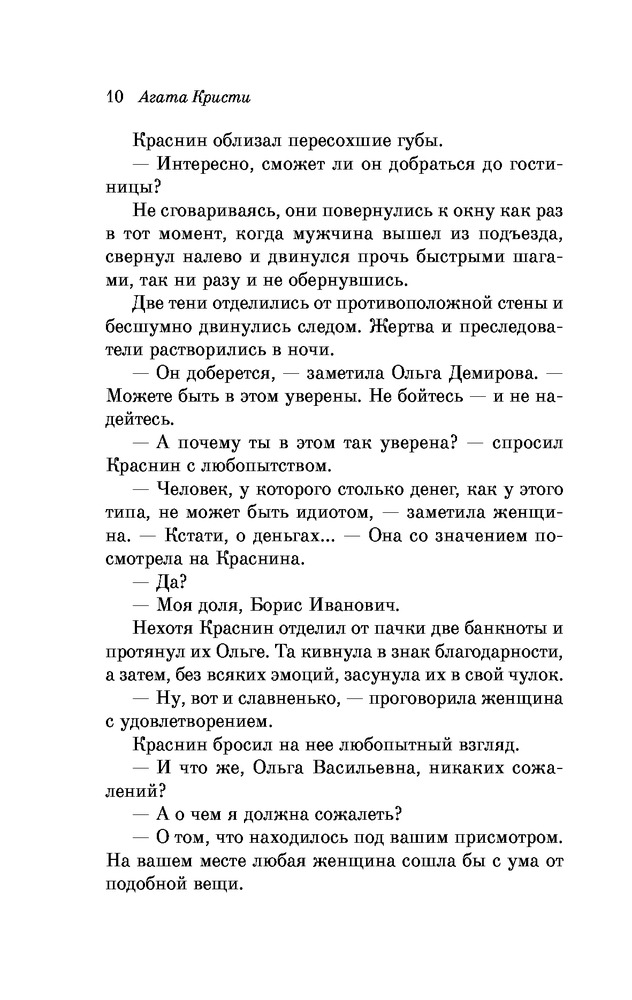 10 Агата Кристи

Краснин облизал пересохшие губы.

— Интересно, сможет ли он добраться до гостиницы?

Не сговариваясь, они повернулись к окну как раз в тот момент, когда мужчина вышел из подъезда, свернул налево и двинулся прочь быстрыми шагами, так ни разу и не обернувшись.

Две тени отделились от противоположной стены и бесшумно двинулись следом. Жертва и преследователи растворились в ночи.

— Он доберется, — заметила Ольга Демирова. — Можете быть в этом уверены. Не бойтесь — и не надейтесь.

— А почему ты в этом так уверена? — спросил Краснин с любопытством.

— Человек, у которого столько денег, как у этого типа, не может быть идиотом, — заметила женщина. — Кстати, о деньгах... — Она со значением посмотрела на Краснина.

— Да?

— Моя доля, Борис Иванович.

Нехотя Краснин отделил от пачки две банкноты и протянул их Ольге. Та кивнула в знак благодарности, а затем, без всяких эмоций, засунула их в свой чулок.

— Ну, вот и славненько, — проговорила женщина с удовлетворением.

Краснин бросил на нее любопытный взгляд.

— И что же, Ольга Васильевна, никаких сожалений?

— А о чем я должна сожалеть?

— О том, что находилось под вашим присмотром. На вашем месте любая женщина сошла бы с ума от подобной вещи.